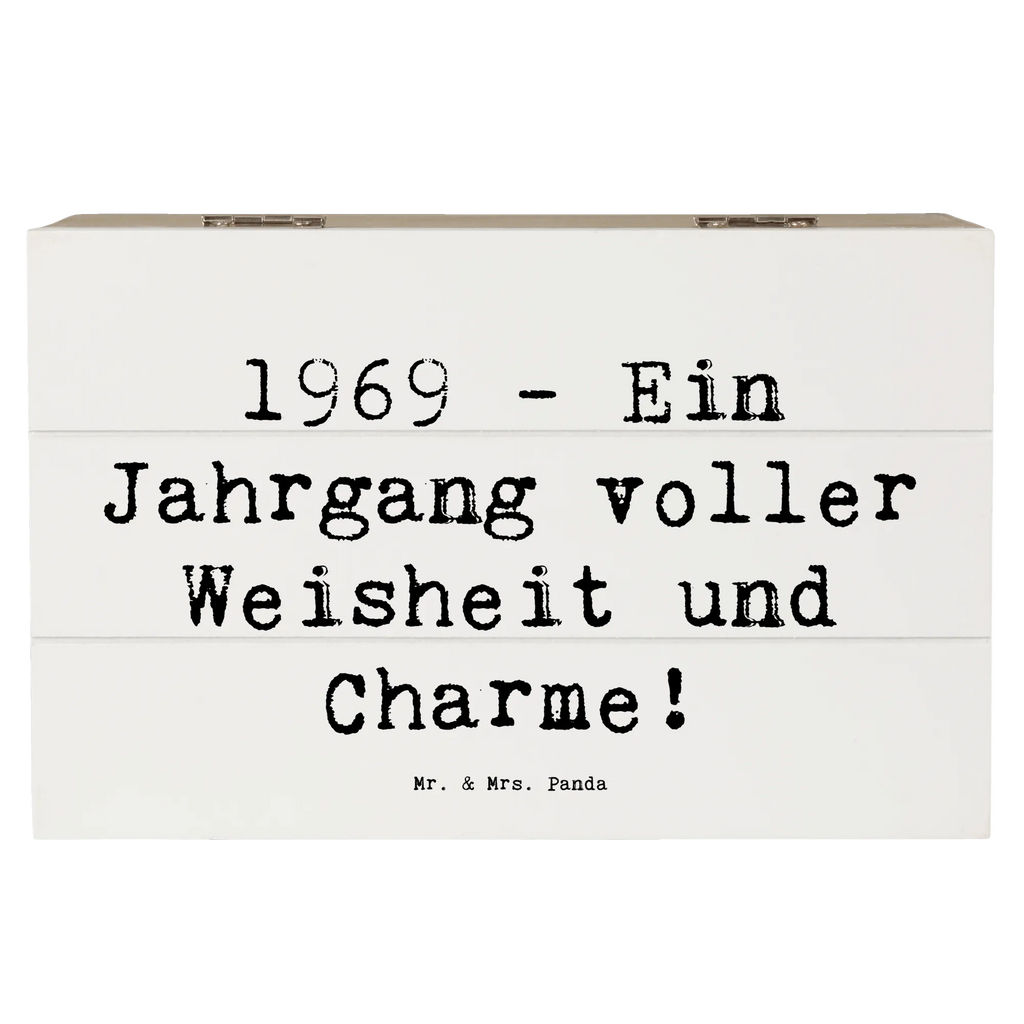 1969 - Ein Jahrgang voller Weisheit und Charme!

Mr. & Mrs. Panda